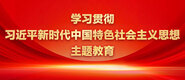 学习贯彻
习近平新时代中国特色社会主义思想
主题教育